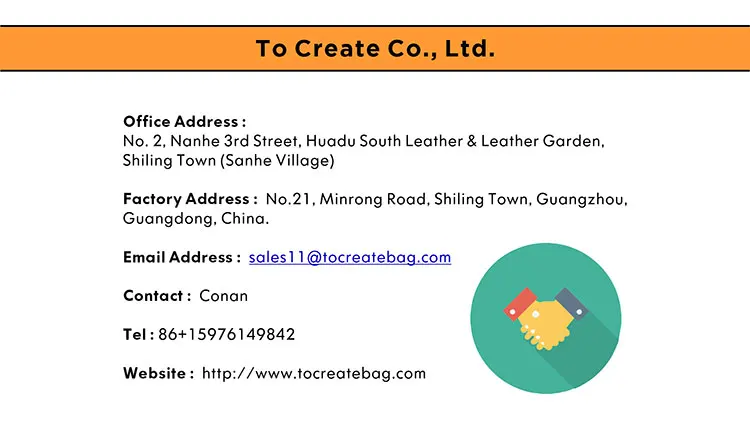 To Create Co., Ltd.

Office Address :
No. 2, Nanhe 3rd Street, Huadu South Leather & Leather Garden, Shiling Town (Sanhe Village)

Factory Address : No.21, Minrong Road, Shiling Town, Guangzhou, Guangdong, China.

Email Address : sales11@tocreatebag.com

Contact : Conan

Tel : 86+15976149842

Website : http://www.tocreatebag.com